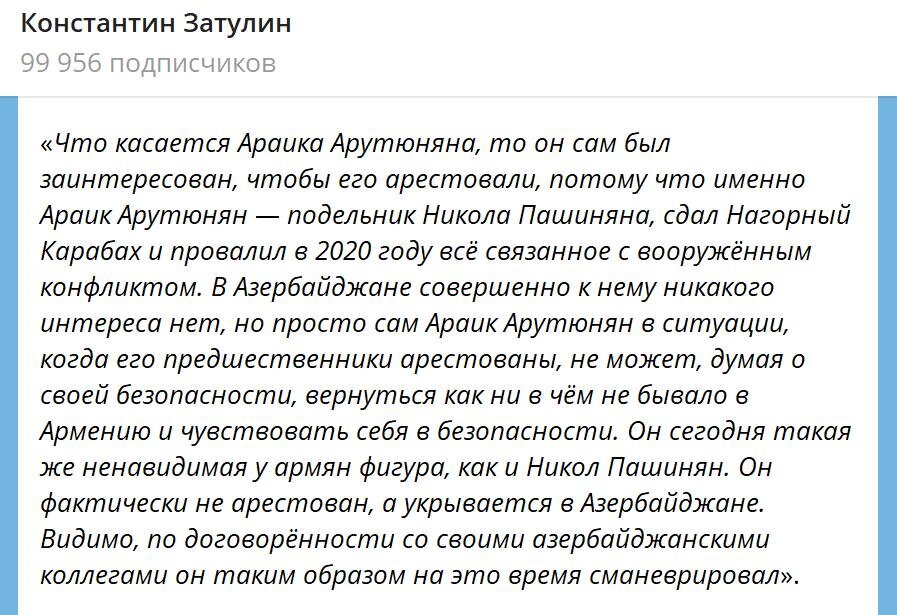 Константин Затулин
99 956 подписчиков

«Что касается Араика Арутюняна, то он сам был заинтересован, чтобы его арестовали, потому что именно Араик Арутюнян — подельник Никола Пашиняна, сдал Нагорный Карабах и провалил в 2020 году всё связанное с вооружённым конфликтом. В Азербайджане совершенно к нему никакого интереса нет, но просто сам Араик Арутюнян в ситуации, когда его предшественники арестованы, не может, думая о своей безопасности, вернуться как ни в чём не бывало в Армению и чувствовать себя в безопасности. Он сегодня такая же ненавидимая у армян фигура, как и Никол Пашинян. Он фактически не арестован, а укрывается в Азербайджане. Видимо, по договорённости со своими азербайджанскими коллегами он таким образом на это время сманеврировал».